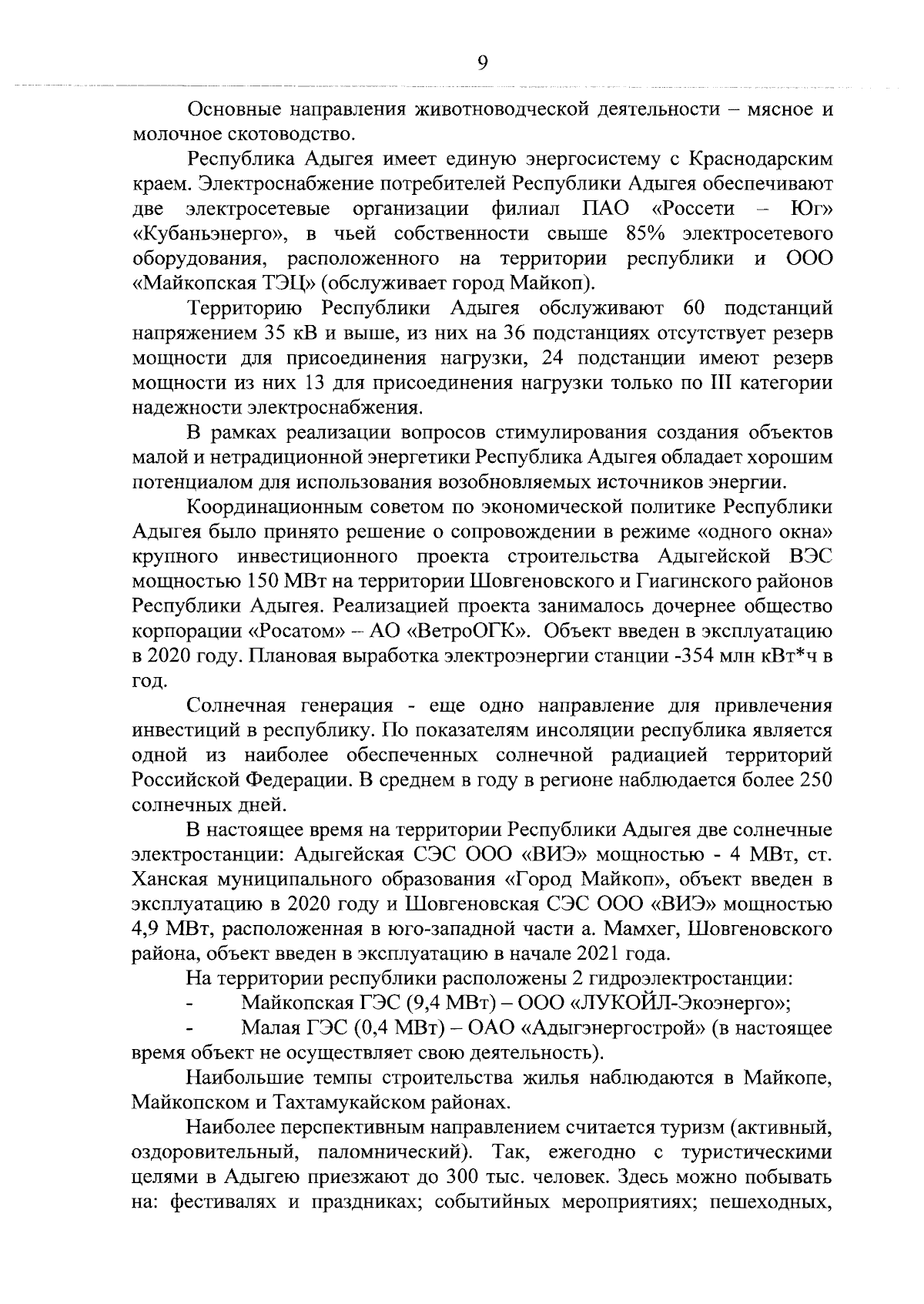 9

Основные направления животноводческой деятельности – мясное и молочное скотоводство.

Республика Адыгея имеет единую энергосистему с Краснодарским краем. Электроснабжение потребителей Республики Адыгея обеспечивают две электросетевые организации филиал ПАО «Россети – Юг» «Кубаньэнерго», в чьей собственности свыше 85% электросетевого оборудования, расположенного на территории республики и ООО «Майкопская ТЭЦ» (обслуживает город Майкоп).

Территорию Республики Адыгея обслуживают 60 подстанций напряжением 35 кВ и выше, из них на 36 подстанциях отсутствует резерв мощности для присоединения нагрузки, 24 подстанции имеют резерв мощности из них 13 для присоединения нагрузки только по III категории надежности электроснабжения.

В рамках реализации вопросов стимулирования создания объектов малой и нетрадиционной энергетики Республика Адыгея обладает хорошим потенциалом для использования возобновляемых источников энергии.

Координационным советом по экономической политике Республики Адыгея было принято решение о сопровождении в режиме «одного окна» крупного инвестиционного проекта строительства Адыгейской ВЭС мощностью 150 МВт на территории Шовгеновского и Гиагинского районов Республики Адыгея. Реализацией проекта занималось дочернее общество корпорации «Росатом» – АО «ВетроОГК». Объект введен в эксплуатацию в 2020 году. Плановая выработка электроэнергии станции -354 млн кВт*ч в год.

Солнечная генерация - еще одно направление для привлечения инвестиций в республику. По показателям инсоляции республика является одной из наиболее обеспеченных солнечной радиацией территорий Российской Федерации. В среднем в году в регионе наблюдается более 250 солнечных дней.

В настоящее время на территории Республики Адыгея две солнечные электростанции: Адыгейская СЭС ООО «ВИЭ» мощностью - 4 МВт, ст. Ханская муниципального образования «Город Майкоп», объект введен в эксплуатацию в 2020 году и Шовгеновская СЭС ООО «ВИЭ» мощностью 4,9 МВт, расположенная в юго-западной части а. Мамхег, Шовгеновского района, объект введен в эксплуатацию в начале 2021 года.

На территории республики расположены 2 гидроэлектростанции:
- Майкопская ГЭС (9,4 МВт) – ООО «ЛУКОЙЛ-Экоэнерго»;
- Малая ГЭС (0,4 МВт) – ОАО «Адыгэнергострой» (в настоящее время объект не осуществляет свою деятельность).

Наибольшие темпы строительства жилья наблюдаются в Майкопе, Майкопском и Тахтамукайском районах.

Наиболее перспективным направлением считается туризм (активный, оздоровительный, паломнический). Так, ежегодно с туристическими целями в Адыгею приезжают до 300 тыс. человек. Здесь можно побывать на: фестивалях и праздниках; событийных мероприятиях; пешеходных,